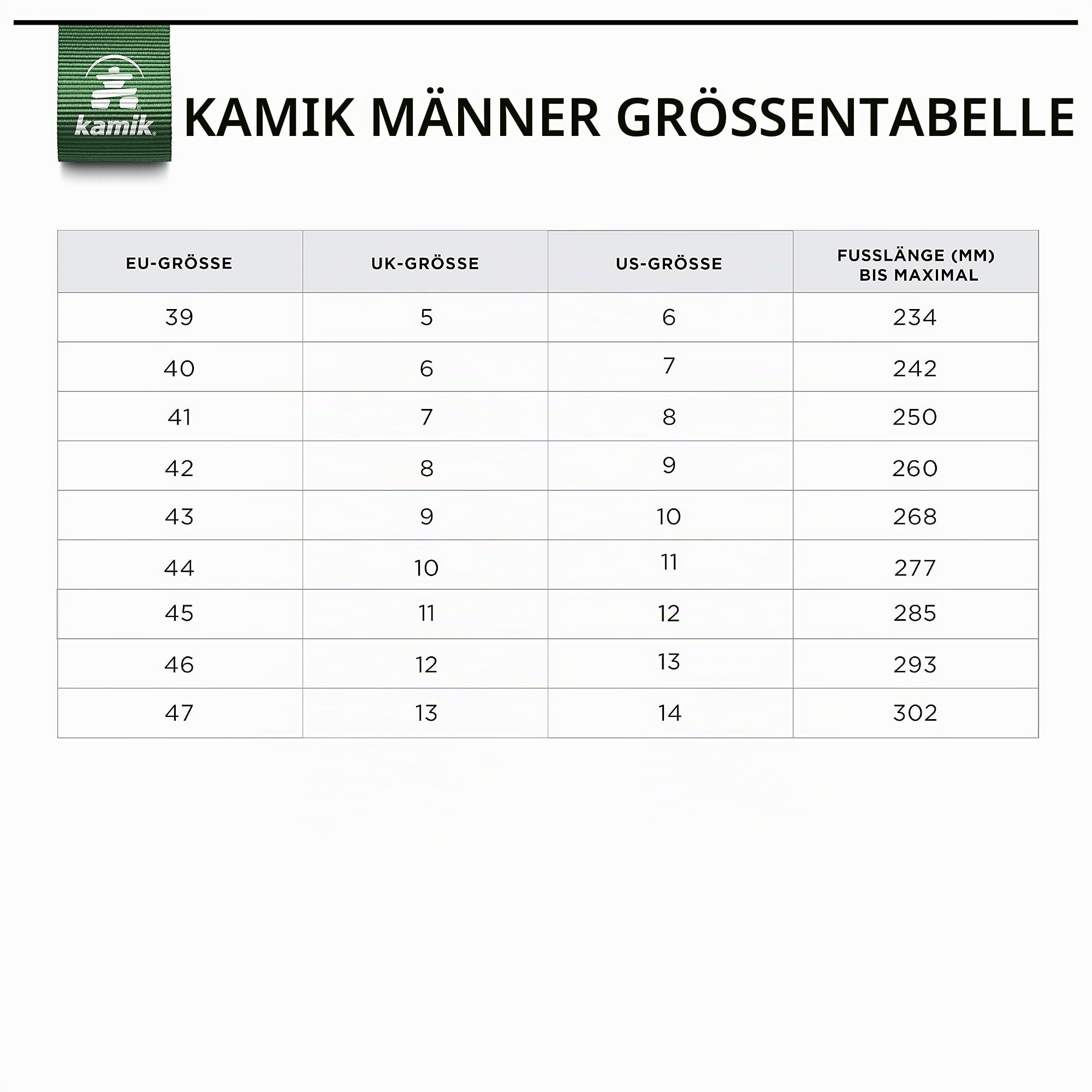 kamik

KAMIK MÄNNER GRÖSSENTABELLE

| EU-GRÖSSE | UK-GRÖSSE | US-GRÖSSE | FUSSLÄNGE (MM) BIS MAXIMAL |
|---|---|---|---|
| 39 | 5 | 6 | 234 |
| 40 | 6 | 7 | 242 |
| 41 | 7 | 8 | 250 |
| 42 | 8 | 9 | 260 |
| 43 | 9 | 10 | 268 |
| 44 | 10 | 11 | 277 |
| 45 | 11 | 12 | 285 |
| 46 | 12 | 13 | 293 |
| 47 | 13 | 14 | 302 |